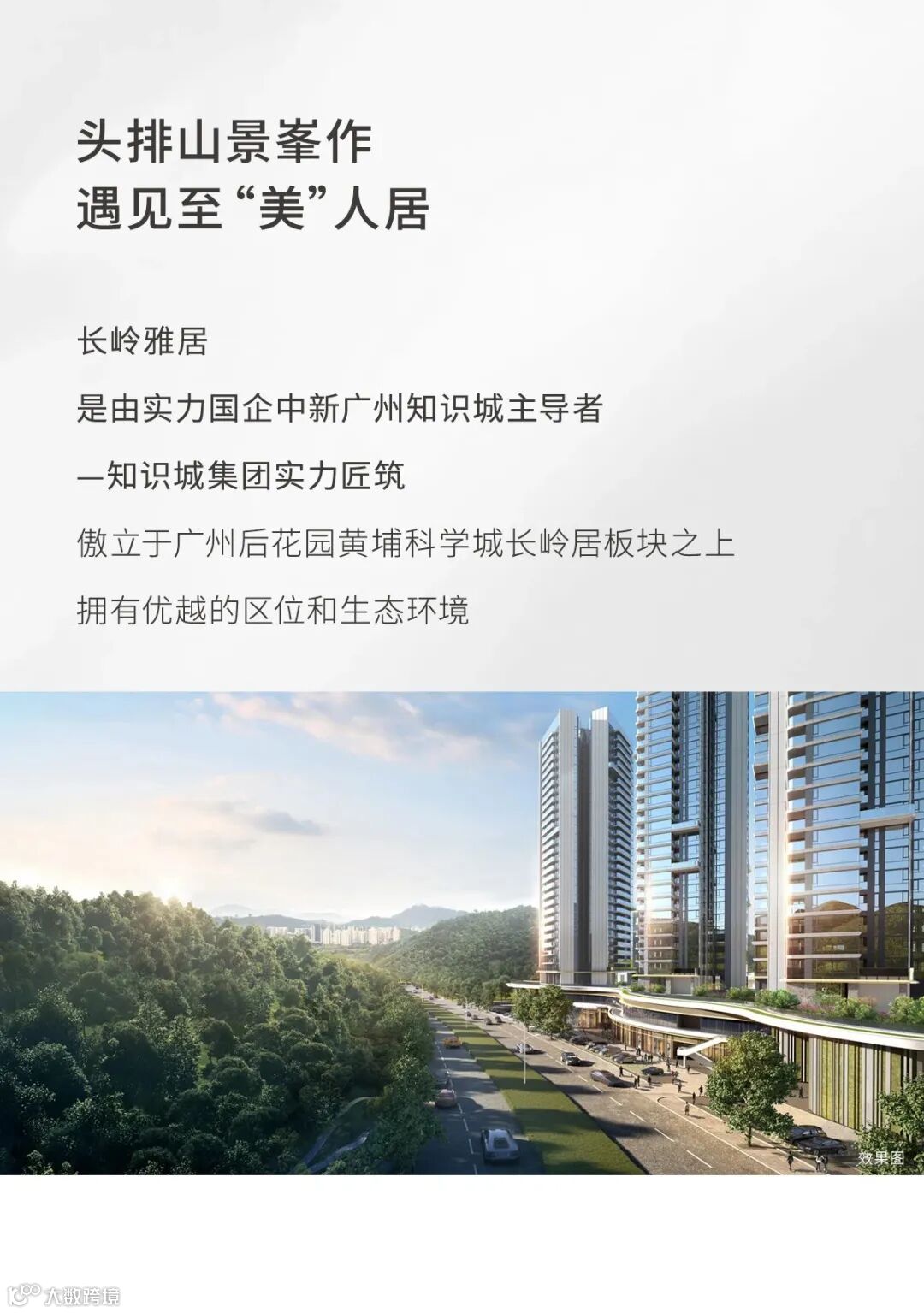 头排山景峯作
遇见至“美”人居

长岭雅居

是由实力国企中新广州知识城主导者

—知识城集团实力匠筑

傲立于广州后花园黄埔科学城长岭居板块之上

拥有优越的区位和生态环境

效果图

大数跨境